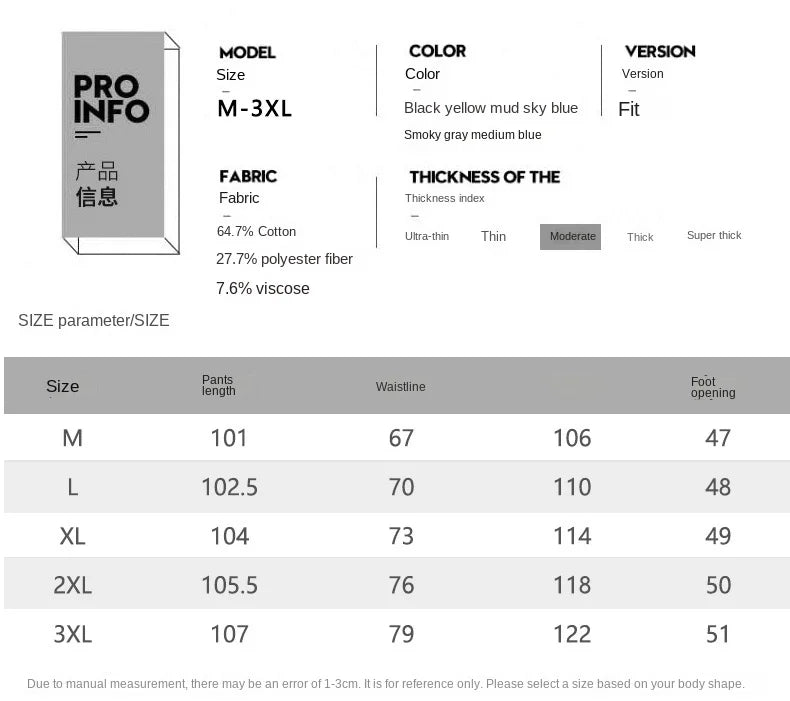 PRO INFO

产品信息

MODEL
Size
M-3XL

COLOR
Color
Black yellow mud sky blue
Smoky gray medium blue

VERSION
Version
Fit

FABRIC
Fabric
64.7% Cotton
27.7% polyester fiber
7.6% viscose

THICKNESS OF THE
Thickness index
Ultra-thin Thin Moderate Thick Super thick

SIZE parameter/SIZE

| Size | Pants length | Waistline | | Foot opening |
|---|---|---|---|---|
| M | 101 | 67 | 106 | 47 |
| L | 102.5 | 70 | 110 | 48 |
| XL | 104 | 73 | 114 | 49 |
| 2XL | 105.5 | 76 | 118 | 50 |
| 3XL | 107 | 79 | 122 | 51 |

Due to manual measurement, there may be an error of 1-3cm. It is for reference only. Please select a size based on your body shape.